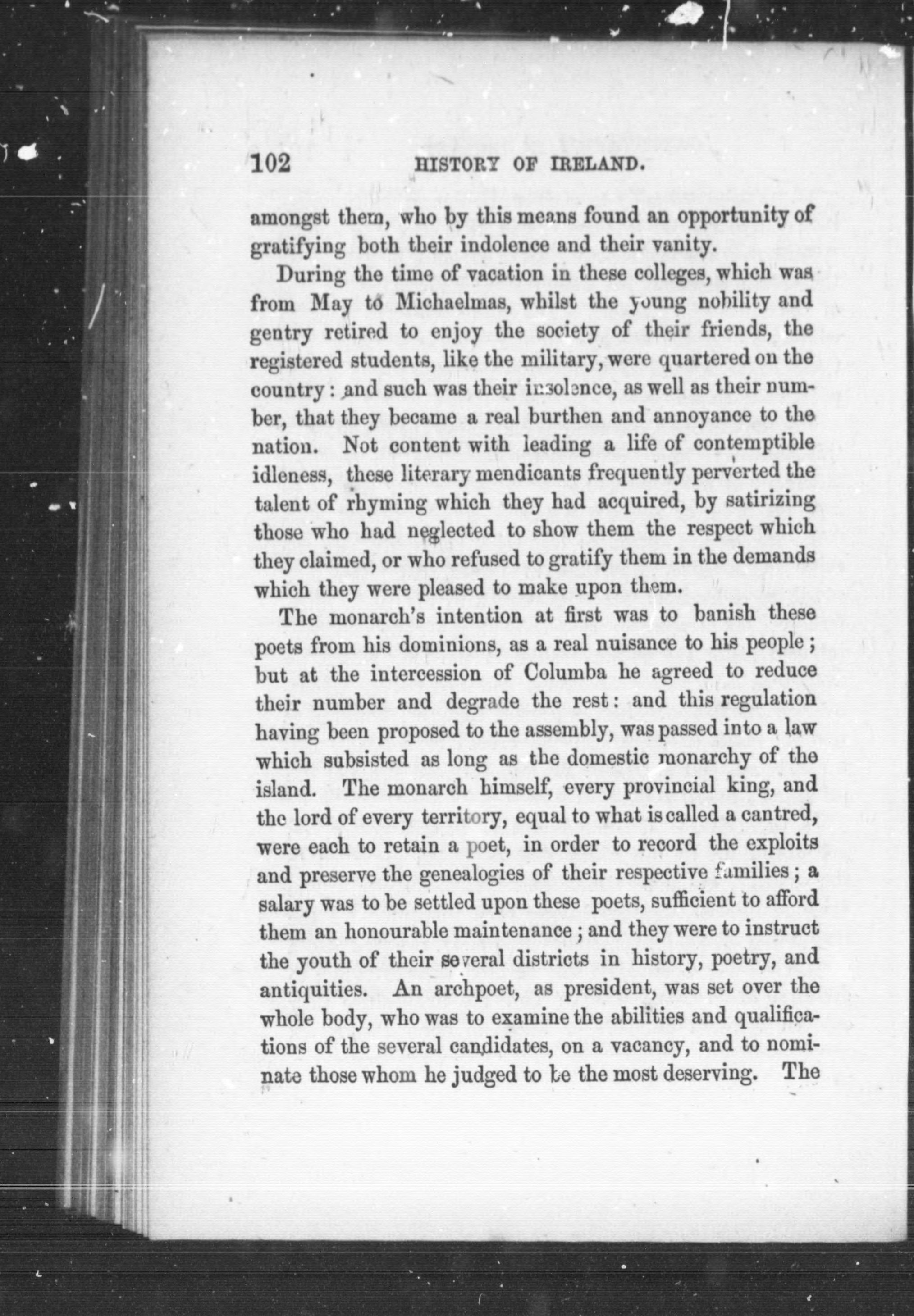 102 HISTORY OF IRELAND.

amongst them, who by this means found an opportunity of gratifying both their indolence and their vanity.

During the time of vacation in these colleges, which was from May to Michaelmas, whilst the young nobility and gentry retired to enjoy the society of their friends, the registered students, like the military, were quartered on the country: and such was their insolence, as well as their number, that they became a real burthen and annoyance to the nation. Not content with leading a life of contemptible idleness, these literary mendicants frequently perverted the talent of rhyming which they had acquired, by satirizing those who had neglected to show them the respect which they claimed, or who refused to gratify them in the demands which they were pleased to make upon them.

The monarch's intention at first was to banish these poets from his dominions, as a real nuisance to his people; but at the intercession of Columba he agreed to reduce their number and degrade the rest: and this regulation having been proposed to the assembly, was passed into a law which subsisted as long as the domestic monarchy of the island. The monarch himself, every provincial king, and the lord of every territory, equal to what is called a cantred, were each to retain a poet, in order to record the exploits and preserve the genealogies of their respective families; a salary was to be settled upon these poets, sufficient to afford them an honourable maintenance; and they were to instruct the youth of their several districts in history, poetry, and antiquities. An archpoet, as president, was set over the whole body, who was to examine the abilities and qualifications of the several candidates, on a vacancy, and to nominate those whom he judged to be the most deserving. The